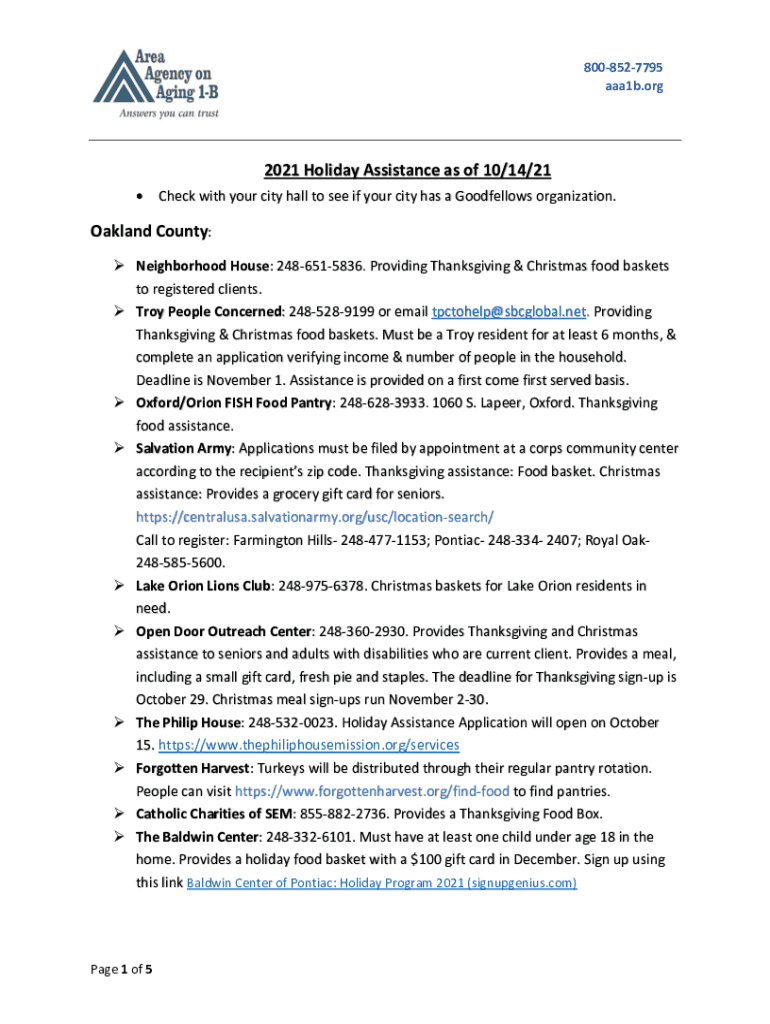 Area Agency on Aging 1-B
Answers you can trust

800-852-7795
aaa1b.org

2021 Holiday Assistance as of 10/14/21

• Check with your city hall to see if your city has a Goodfellows organization.

Oakland County:

➢ Neighborhood House: 248-651-5836. Providing Thanksgiving & Christmas food baskets to registered clients.
➢ Troy People Concerned: 248-528-9199 or email tpctohelp@sbcglobal.net. Providing Thanksgiving & Christmas food baskets. Must be a Troy resident for at least 6 months, & complete an application verifying income & number of people in the household. Deadline is November 1. Assistance is provided on a first come first served basis.
➢ Oxford/Orion FISH Food Pantry: 248-628-3933. 1060 S. Lapeer, Oxford. Thanksgiving food assistance.
➢ Salvation Army: Applications must be filed by appointment at a corps community center according to the recipient's zip code. Thanksgiving assistance: Food basket. Christmas assistance: Provides a grocery gift card for seniors. https://centralusa.salvationarmy.org/usc/location-search/ Call to register: Farmington Hills- 248-477-1153; Pontiac- 248-334- 2407; Royal Oak- 248-585-5600.
➢ Lake Orion Lions Club: 248-975-6378. Christmas baskets for Lake Orion residents in need.
➢ Open Door Outreach Center: 248-360-2930. Provides Thanksgiving and Christmas assistance to seniors and adults with disabilities who are current client. Provides a meal, including a small gift card, fresh pie and staples. The deadline for Thanksgiving sign-up is October 29. Christmas meal sign-ups run November 2-30.
➢ The Philip House: 248-532-0023. Holiday Assistance Application will open on October 15. https://www.thephiliphousemission.org/services
➢ Forgotten Harvest: Turkeys will be distributed through their regular pantry rotation. People can visit https://www.forgottenharvest.org/find-food to find pantries.
➢ Catholic Charities of SEM: 855-882-2736. Provides a Thanksgiving Food Box.
➢ The Baldwin Center: 248-332-6101. Must have at least one child under age 18 in the home. Provides a holiday food basket with a $100 gift card in December. Sign up using this link Baldwin Center of Pontiac: Holiday Program 2021 (signupgenius.com)

Page 1 of 5